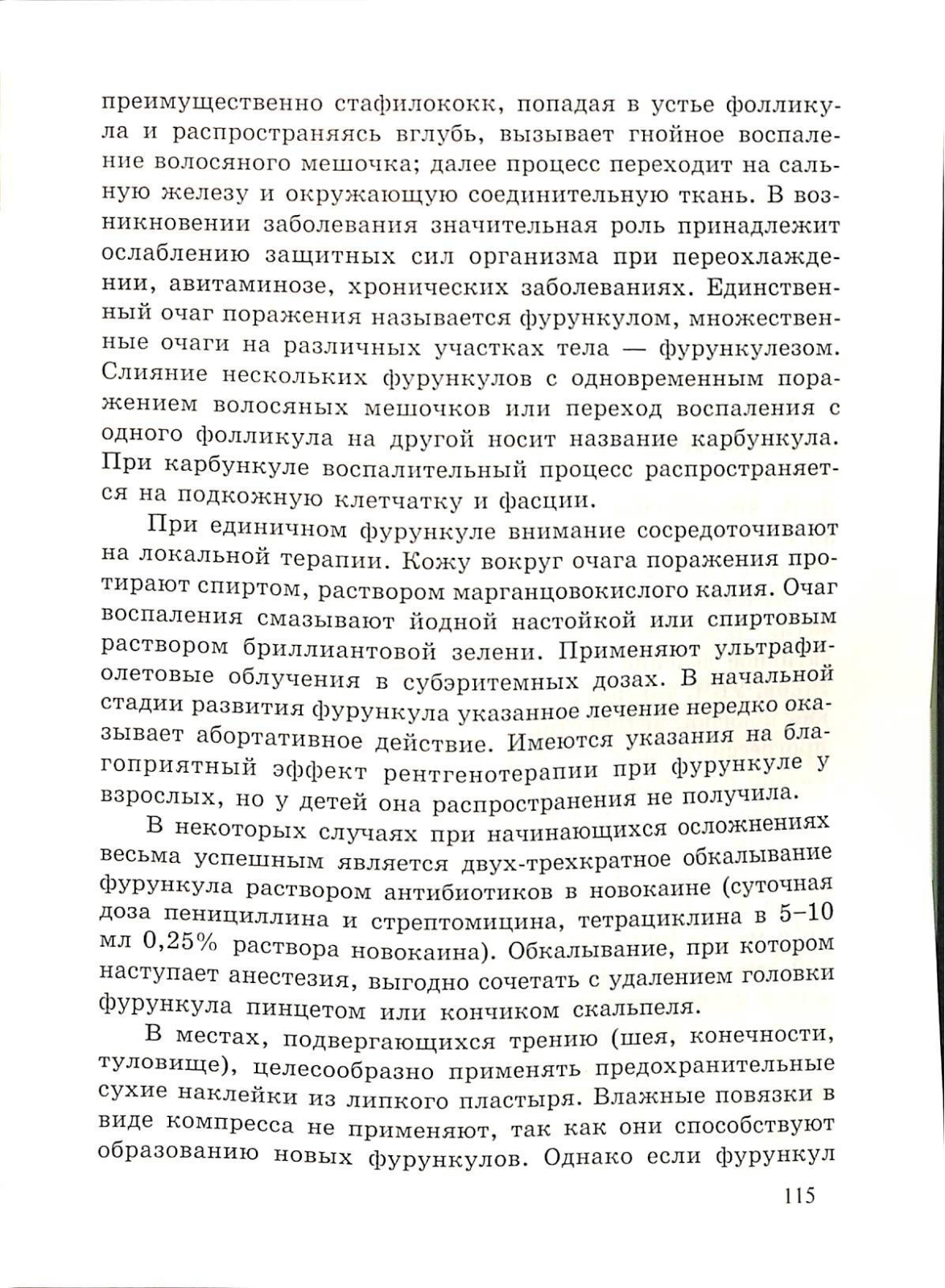 преимущественно стафилококк, попадая в устье фолликула и распространяясь вглубь, вызывает гнойное воспаление волосяного мешочка; далее процесс переходит на сальную железу и окружающую соединительную ткань. В возникновении заболевания значительная роль принадлежит ослаблению защитных сил организма при переохлаждении, авитаминозе, хронических заболеваниях. Единственный очаг поражения называется фурункулом, множественные очаги на различных участках тела — фурункулезом. Слияние нескольких фурункулов с одновременным поражением волосяных мешочков или переход воспаления с одного фолликула на другой носит название карбункула. При карбункуле воспалительный процесс распространяется на подкожную клетчатку и фасции.

При единичном фурункуле внимание сосредоточивают на локальной терапии. Кожу вокруг очага поражения протирают спиртом, раствором марганцовокислого калия. Очаг воспаления смазывают йодной настойкой или спиртовым раствором бриллиантовой зелени. Применяют ультрафиолетовые облучения в субэритемных дозах. В начальной стадии развития фурункула указанное лечение нередко оказывает абортативное действие. Имеются указания на благоприятный эффект рентгенотерапии при фурункуле у взрослых, но у детей она распространения не получила.

В некоторых случаях при начинающихся осложнениях весьма успешным является двух-трехкратное обкалывание фурункула раствором антибиотиков в новокаине (суточная доза пенициллина и стрептомицина, тетрациклина в 5–10 мл 0,25% раствора новокаина). Обкалывание, при котором наступает анестезия, выгодно сочетать с удалением головки фурункула пинцетом или кончиком скальпеля.

В местах, подвергающихся трению (шея, конечности, туловище), целесообразно применять предохранительные сухие наклейки из липкого пластыря. Влажные повязки в виде компресса не применяют, так как они способствуют образованию новых фурункулов. Однако если фурункул

115